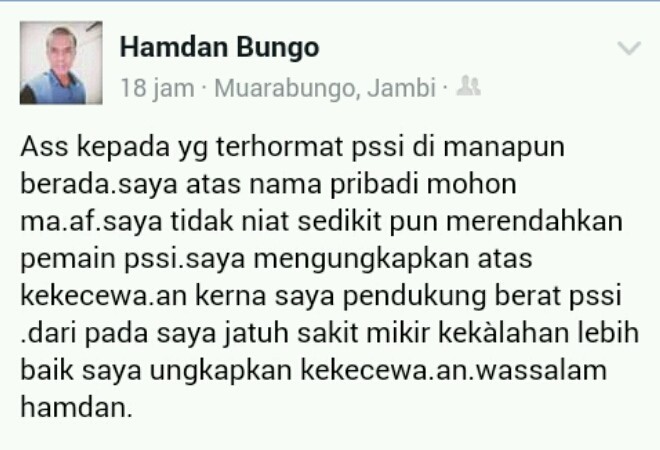 Hamdan Bungo
18 jam · Muarabungo, Jambi ·

Ass kepada yg terhormat pssi di manapun berada.saya atas nama pribadi mohon ma.af.saya tidak niat sedikit pun merendahkan pemain pssi.saya mengungkapkan atas kekecewa.an kerna saya pendukung berat pssi .dari pada saya jatuh sakit mikir kekàlahan lebih baik saya ungkapkan kekecewa.an.wassalam hamdan.